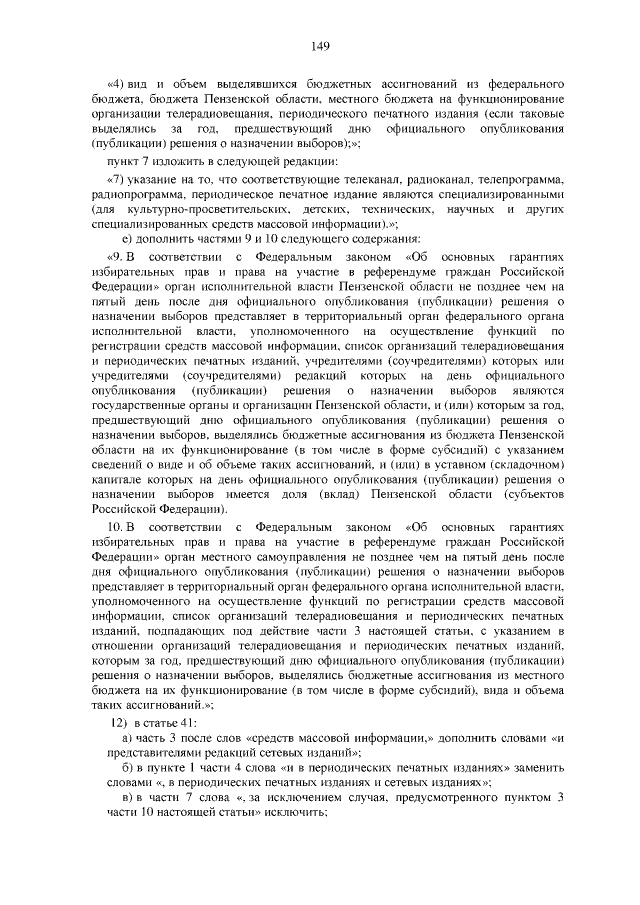 149

«4) вид и объем выделявшихся бюджетных ассигнований из федерального бюджета, бюджета Пензенской области, местного бюджета на функционирование организации телерадиовещания, периодического печатного издания (если таковые выделялись за год, предшествующий дню официального опубликования (публикации) решения о назначении выборов);»;

пункт 7 изложить в следующей редакции:

«7) указание на то, что соответствующие телеканал, радиоканал, телепрограмма, радиопрограмма, периодическое печатное издание являются специализированными (для культурно-просветительских, детских, технических, научных и других специализированных средств массовой информации).»;

е) дополнить частями 9 и 10 следующего содержания:

«9. В соответствии с Федеральным законом «Об основных гарантиях избирательных прав и права на участие в референдуме граждан Российской Федерации» орган исполнительной власти Пензенской области не позднее чем на пятый день после дня официального опубликования (публикации) решения о назначении выборов представляет в территориальный орган федерального органа исполнительной власти, уполномоченного на осуществление функций по регистрации средств массовой информации, список организаций телерадиовещания и периодических печатных изданий, учредителями (соучредителями) которых или учредителями (соучредителями) редакций которых на день официального опубликования (публикации) решения о назначении выборов являются государственные органы и организации Пензенской области, и (или) которым за год, предшествующий дню официального опубликования (публикации) решения о назначении выборов, выделялись бюджетные ассигнования из бюджета Пензенской области на их функционирование (в том числе в форме субсидий) с указанием сведений о виде и об объеме таких ассигнований, и (или) в уставном (складочном) капитале которых на день официального опубликования (публикации) решения о назначении выборов имеется доля (вклад) Пензенской области (субъектов Российской Федерации).

10. В соответствии с Федеральным законом «Об основных гарантиях избирательных прав и права на участие в референдуме граждан Российской Федерации» орган местного самоуправления не позднее чем на пятый день после дня официального опубликования (публикации) решения о назначении выборов представляет в территориальный орган федерального органа исполнительной власти, уполномоченного на осуществление функций по регистрации средств массовой информации, список организаций телерадиовещания и периодических печатных изданий, подпадающих под действие части 3 настоящей статьи, с указанием в отношении организаций телерадиовещания и периодических печатных изданий, которым за год, предшествующий дню официального опубликования (публикации) решения о назначении выборов, выделялись бюджетные ассигнования из местного бюджета на их функционирование (в том числе в форме субсидий), вида и объема таких ассигнований.»;

12) в статье 41:

а) часть 3 после слов «средств массовой информации,» дополнить словами «и представителями редакций сетевых изданий»;

б) в пункте 1 части 4 слова «и в периодических печатных изданиях» заменить словами «, в периодических печатных изданиях и сетевых изданиях»;

в) в части 7 слова «, за исключением случая, предусмотренного пунктом 3 части 10 настоящей статьи» исключить;